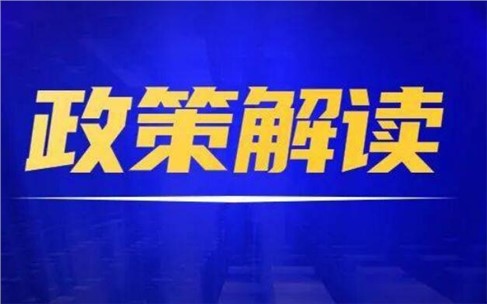 政策解读